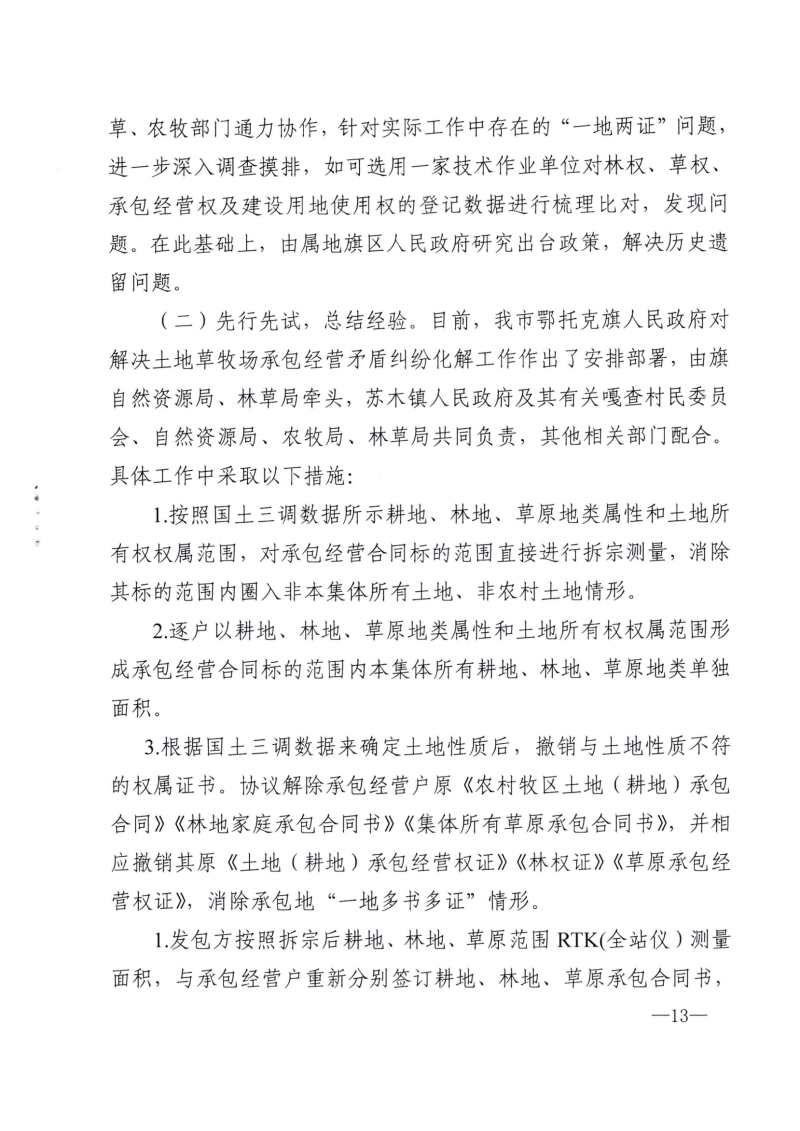 草、农牧部门通力协作，针对实际工作中存在的“一地两证”问题，进一步深入调查摸排，如可选用一家技术作业单位对林权、草权、承包经营权及建设用地使用权的登记数据进行梳理比对，发现问题。在此基础上，由属地旗区人民政府研究出台政策，解决历史遗留问题。

（二）先行先试，总结经验。目前，我市鄂托克旗人民政府对解决土地草牧场承包经营矛盾纠纷化解工作作出了安排部署，由旗自然资源局、林草局牵头，苏木镇人民政府及其有关嘎查村民委员会、自然资源局、农牧局、林草局共同负责，其他相关部门配合。具体工作中采取以下措施：

1.按照国土三调数据所示耕地、林地、草原地类属性和土地所有权权属范围，对承包经营合同标的范围直接进行拆宗测量，消除其标的范围内圈入非本集体所有土地、非农村土地情形。

2.逐户以耕地、林地、草原地类属性和土地所有权权属范围形成承包经营合同标的范围内本集体所有耕地、林地、草原地类单独面积。

3.根据国土三调数据来确定土地性质后，撤销与土地性质不符的权属证书。协议解除承包经营户原《农村牧区土地（耕地）承包合同》《林地家庭承包合同书》《集体所有草原承包合同书》，并相应撤销其原《土地（耕地）承包经营权证》《林权证》《草原承包经营权证》，消除承包地“一地多书多证”情形。

1.发包方按照拆宗后耕地、林地、草原范围 RTK(全站仪）测量面积，与承包经营户重新分别签订耕地、林地、草原承包合同书，

—13—